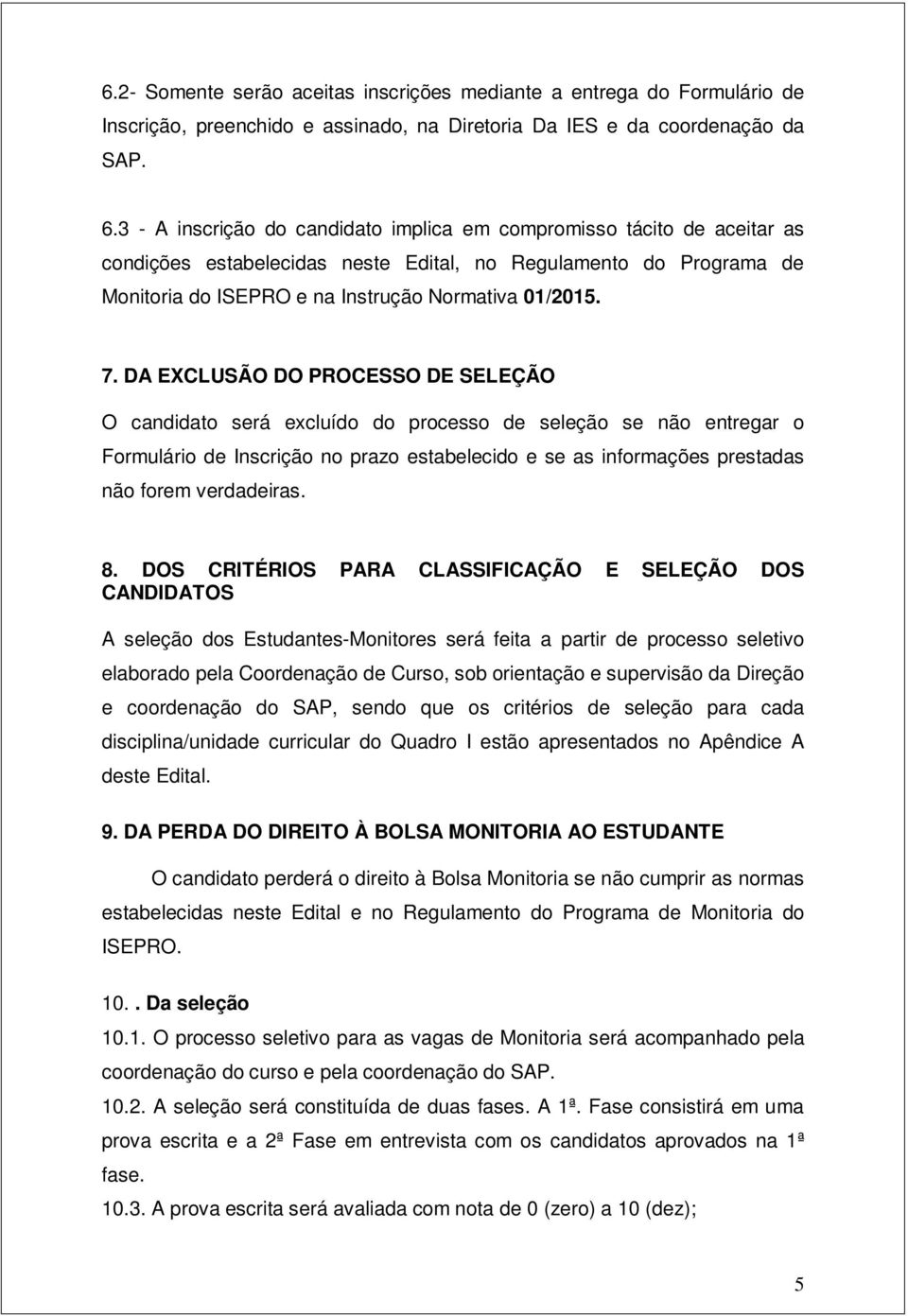 6.2- Somente serão aceitas inscrições mediante a entrega do Formulário de Inscrição, preenchido e assinado, na Diretoria Da IES e da coordenação da SAP.

6.3 - A inscrição do candidato implica em compromisso tácito de aceitar as condições estabelecidas neste Edital, no Regulamento do Programa de Monitoria do ISEPRO e na Instrução Normativa 01/2015.

7. DA EXCLUSÃO DO PROCESSO DE SELEÇÃO

O candidato será excluído do processo de seleção se não entregar o Formulário de Inscrição no prazo estabelecido e se as informações prestadas não forem verdadeiras.

8. DOS CRITÉRIOS PARA CLASSIFICAÇÃO E SELEÇÃO DOS CANDIDATOS

A seleção dos Estudantes-Monitores será feita a partir de processo seletivo elaborado pela Coordenação de Curso, sob orientação e supervisão da Direção e coordenação do SAP, sendo que os critérios de seleção para cada disciplina/unidade curricular do Quadro I estão apresentados no Apêndice A deste Edital.

9. DA PERDA DO DIREITO À BOLSA MONITORIA AO ESTUDANTE

O candidato perderá o direito à Bolsa Monitoria se não cumprir as normas estabelecidas neste Edital e no Regulamento do Programa de Monitoria do ISEPRO.

10.. Da seleção

10.1. O processo seletivo para as vagas de Monitoria será acompanhado pela coordenação do curso e pela coordenação do SAP.

10.2. A seleção será constituída de duas fases. A 1ª. Fase consistirá em uma prova escrita e a 2ª Fase em entrevista com os candidatos aprovados na 1ª fase.

10.3. A prova escrita será avaliada com nota de 0 (zero) a 10 (dez);

5